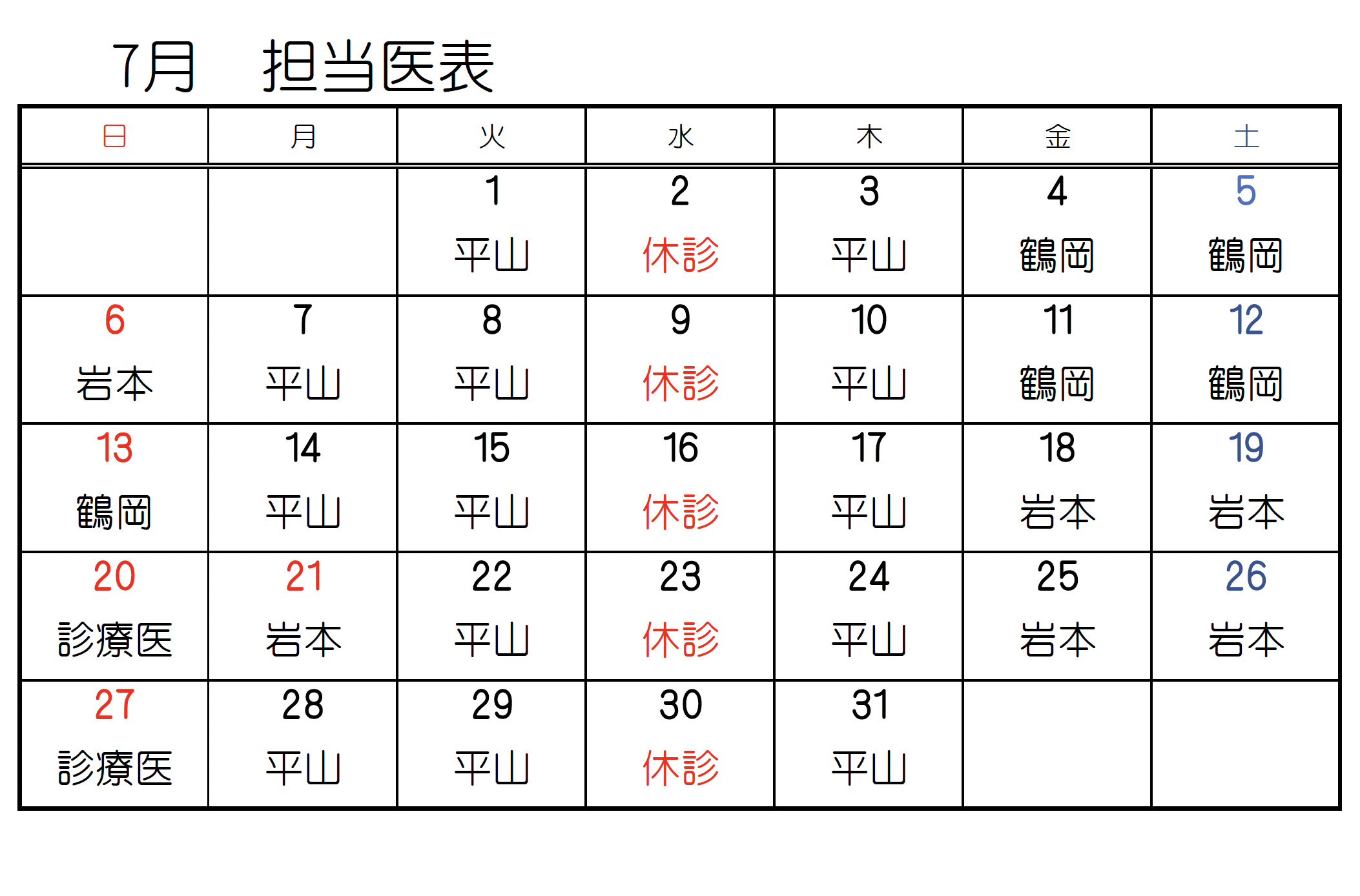 7月　担当医表

| 日 | 月 | 火 | 水 | 木 | 金 | 土 |
|---|---|---|---|---|---|---|
| | | 1 平山 | 2 休診 | 3 平山 | 4 鶴岡 | 5 鶴岡 |
| 6 岩本 | 7 平山 | 8 平山 | 9 休診 | 10 平山 | 11 鶴岡 | 12 鶴岡 |
| 13 鶴岡 | 14 平山 | 15 平山 | 16 休診 | 17 平山 | 18 岩本 | 19 岩本 |
| 20 診療医 | 21 岩本 | 22 平山 | 23 休診 | 24 平山 | 25 岩本 | 26 岩本 |
| 27 診療医 | 28 平山 | 29 平山 | 30 休診 | 31 平山 | | |